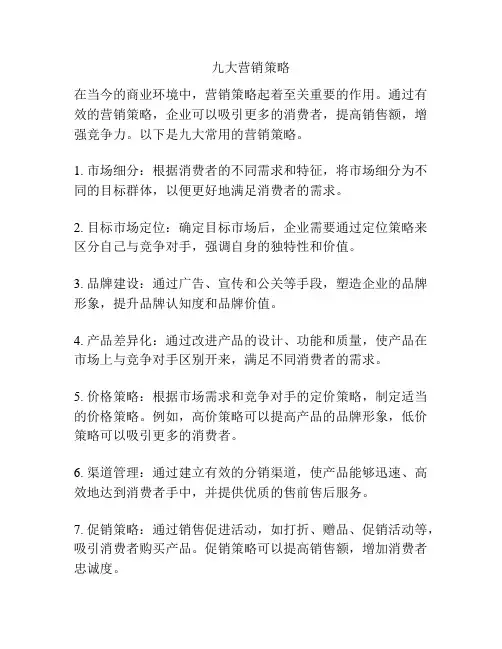 九大营销策略

在当今的商业环境中，营销策略起着至关重要的作用。通过有效的营销策略，企业可以吸引更多的消费者，提高销售额，增强竞争力。以下是九大常用的营销策略。

1. 市场细分：根据消费者的不同需求和特征，将市场细分为不同的目标群体，以便更好地满足消费者的需求。

2. 目标市场定位：确定目标市场后，企业需要通过定位策略来区分自己与竞争对手，强调自身的独特性和价值。

3. 品牌建设：通过广告、宣传和公关等手段，塑造企业的品牌形象，提升品牌认知度和品牌价值。

4. 产品差异化：通过改进产品的设计、功能和质量，使产品在市场上与竞争对手区别开来，满足不同消费者的需求。

5. 价格策略：根据市场需求和竞争对手的定价策略，制定适当的价格策略。例如，高价策略可以提高产品的品牌形象，低价策略可以吸引更多的消费者。

6. 渠道管理：通过建立有效的分销渠道，使产品能够迅速、高效地达到消费者手中，并提供优质的售前售后服务。

7. 促销策略：通过销售促进活动，如打折、赠品、促销活动等，吸引消费者购买产品。促销策略可以提高销售额，增加消费者忠诚度。